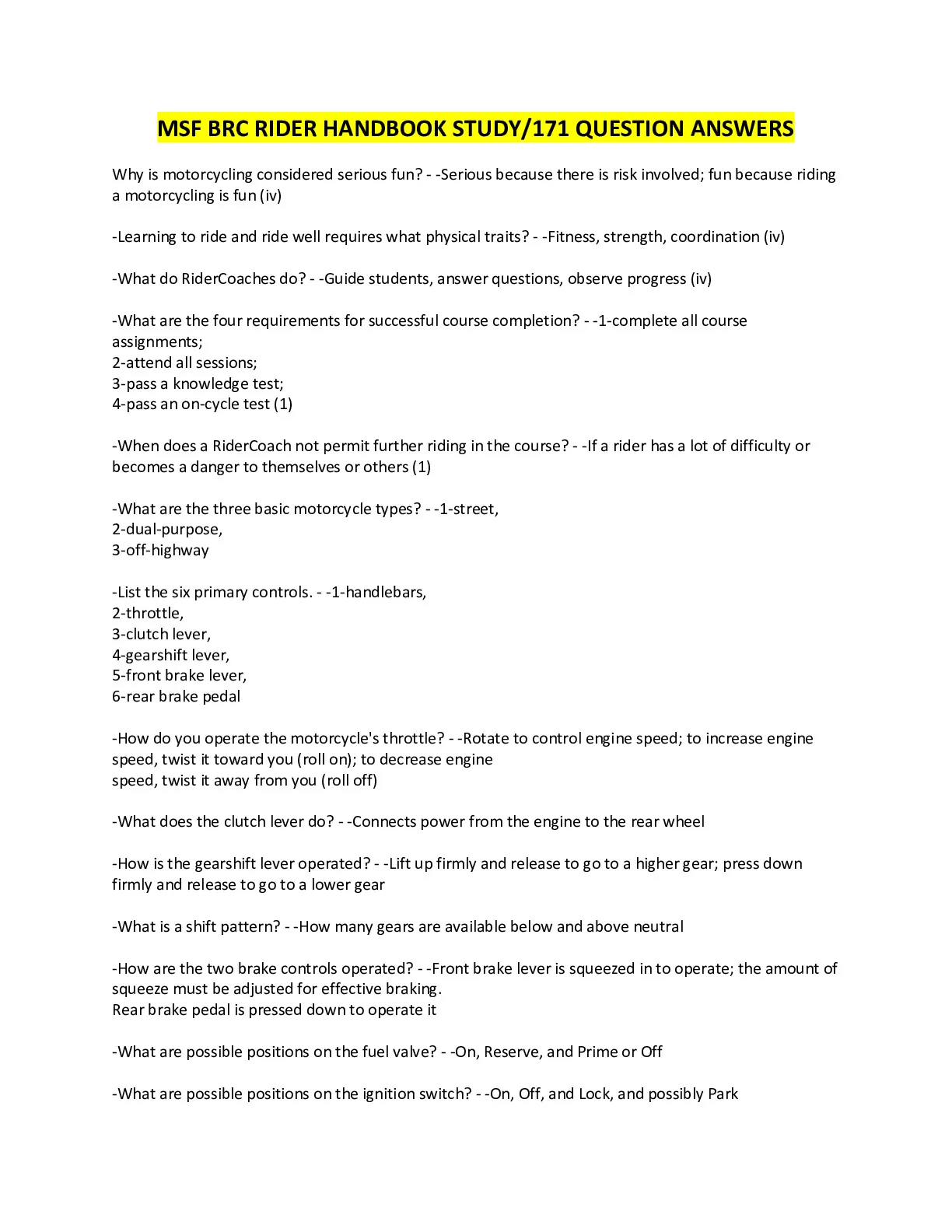 MSF BRC RIDER HANDBOOK STUDY/171 QUESTION ANSWERS

Why is motorcycling considered serious fun? - -Serious because there is risk involved; fun because riding a motorcycling is fun (iv)

-Learning to ride and ride well requires what physical traits? - -Fitness, strength, coordination (iv)

-What do RiderCoaches do? - -Guide students, answer questions, observe progress (iv)

-What are the four requirements for successful course completion? - -1-complete all course assignments;
2-attend all sessions;
3-pass a knowledge test;
4-pass an on-cycle test (1)

-When does a RiderCoach not permit further riding in the course? - -If a rider has a lot of difficulty or becomes a danger to themselves or others (1)

-What are the three basic motorcycle types? - -1-street,
2-dual-purpose,
3-off-highway

-List the six primary controls. - -1-handlebars,
2-throttle,
3-clutch lever,
4-gearshift lever,
5-front brake lever,
6-rear brake pedal

-How do you operate the motorcycle's throttle? - -Rotate to control engine speed; to increase engine speed, twist it toward you (roll on); to decrease engine speed, twist it away from you (roll off)

-What does the clutch lever do? - -Connects power from the engine to the rear wheel

-How is the gearshift lever operated? - -Lift up firmly and release to go to a higher gear; press down firmly and release to go to a lower gear

-What is a shift pattern? - -How many gears are available below and above neutral

-How are the two brake controls operated? - -Front brake lever is squeezed in to operate; the amount of squeeze must be adjusted for effective braking.
Rear brake pedal is pressed down to operate it

-What are possible positions on the fuel valve? - -On, Reserve, and Prime or Off

-What are possible positions on the ignition switch? - -On, Off, and Lock, and possibly Park